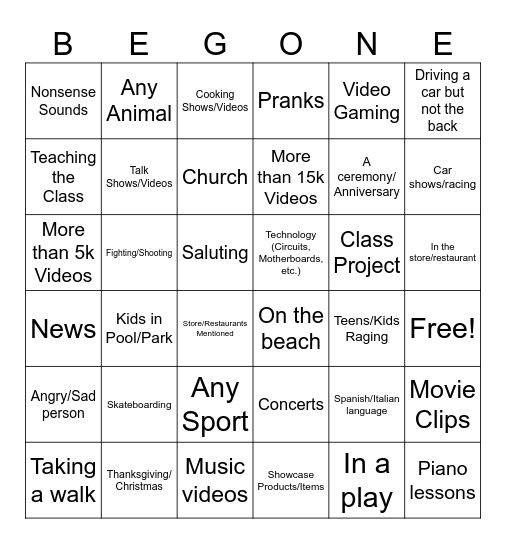 | B | E | G | O | N | E |
|---|---|---|---|---|---|
| Nonsense Sounds | Any Animal | Cooking Shows/Videos | Pranks | Video Gaming | Driving a car but not the back |
| Teaching the Class | Talk Shows/Videos | Church | More than 15k Videos | A ceremony/ Anniversary | Car shows/racing |
| More than 5k Videos | Fighting/Shooting | Saluting | Technology (Circuits, Motherboards, etc.) | Class Project | In the store/restaurant |
| News | Kids in Pool/Park | Store/Restaurants Mentioned | On the beach | Teens/Kids Raging | Free! |
| Angry/Sad person | Skateboarding | Any Sport | Concerts | Spanish/Italian language | Movie Clips |
| Taking a walk | Thanksgiving/ Christmas | Music videos | Showcase Products/Items | In a play | Piano lessons |